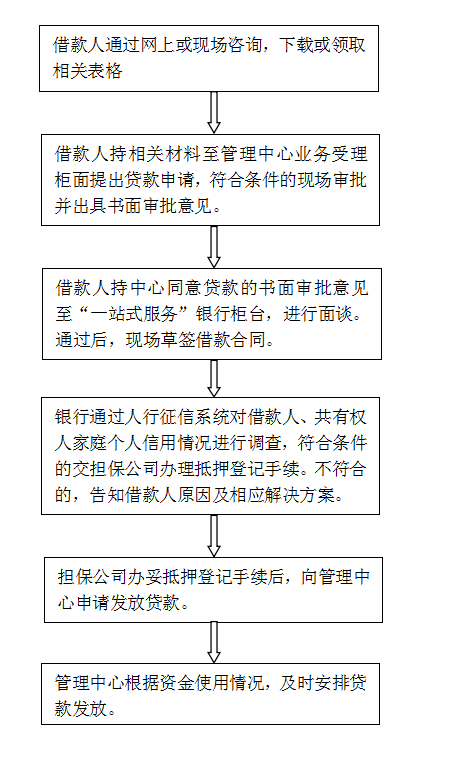 借款人通过网上或现场咨询，下载或领取相关表格

借款人持相关材料至管理中心业务受理柜面提出贷款申请，符合条件的现场审批并出具书面审批意见。

借款人持中心同意贷款的书面审批意见至“一站式服务”银行柜台，进行面谈。通过后，现场草签借款合同。

银行通过人行征信系统对借款人、共有权人家庭个人信用情况进行调查，符合条件的交担保公司办理抵押登记手续。不符合的，告知借款人原因及相应解决方案。

担保公司办妥抵押登记手续后，向管理中心申请发放贷款。

管理中心根据资金使用情况，及时安排贷款发放。